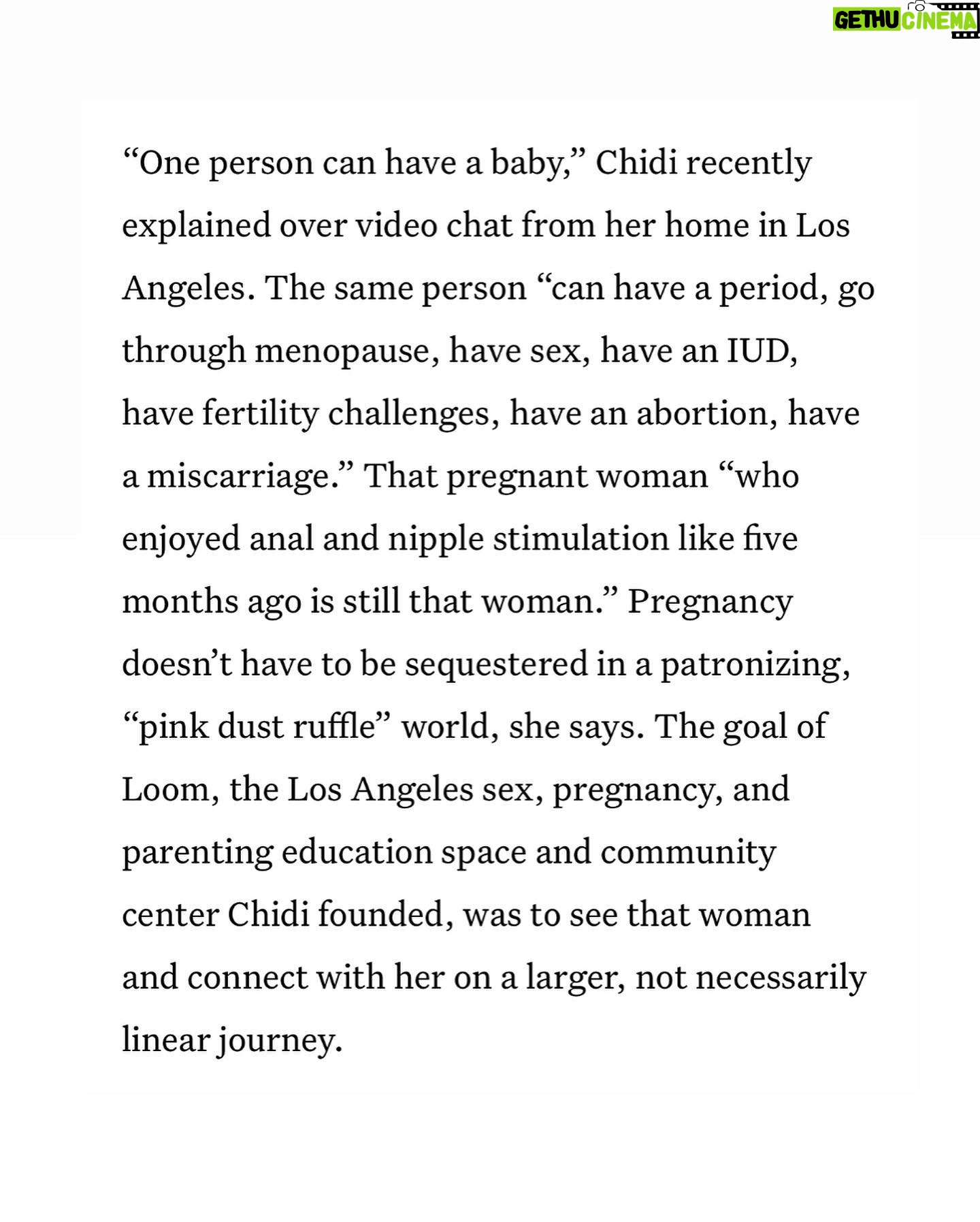 GETHU CINEMA

“One person can have a baby,” Chidi recently explained over video chat from her home in Los Angeles. The same person “can have a period, go through menopause, have sex, have an IUD, have fertility challenges, have an abortion, have a miscarriage.” That pregnant woman “who enjoyed anal and nipple stimulation like five months ago is still that woman.” Pregnancy doesn’t have to be sequestered in a patronizing, “pink dust ruffle” world, she says. The goal of Loom, the Los Angeles sex, pregnancy, and parenting education space and community center Chidi founded, was to see that woman and connect with her on a larger, not necessarily linear journey.